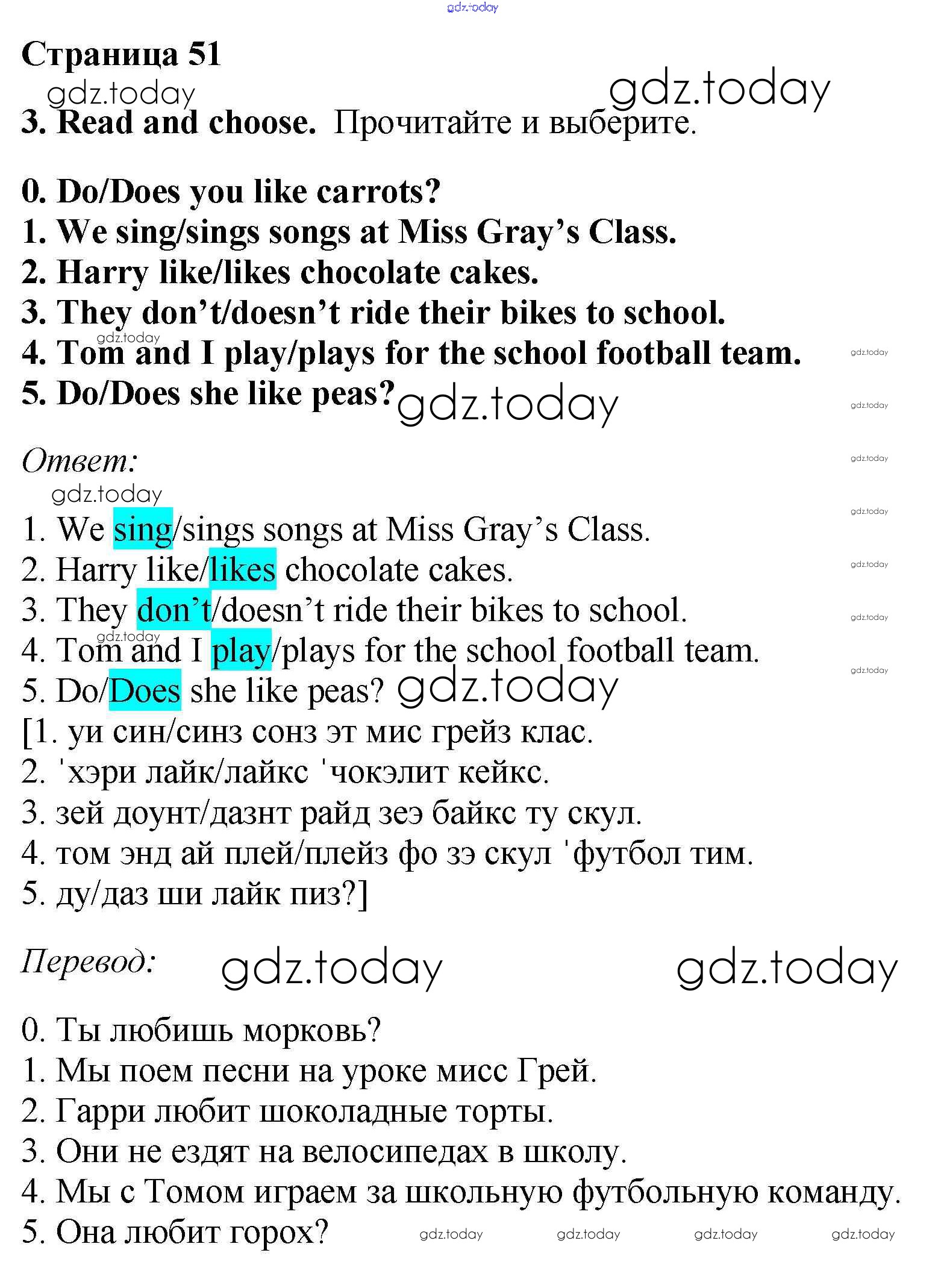 Страница 51

3. Read and choose. Прочитайте и выберите.

0. Do/Does you like carrots?
1. We sing/sings songs at Miss Gray's Class.
2. Harry like/likes chocolate cakes.
3. They don't/doesn't ride their bikes to school.
4. Tom and I play/plays for the school football team.
5. Do/Does she like peas?

Ответ:

1. We sing/sings songs at Miss Gray's Class.
2. Harry like/likes chocolate cakes.
3. They don't/doesn't ride their bikes to school.
4. Tom and I play/plays for the school football team.
5. Do/Does she like peas?
[1. уи син/синз сонз эт мис грейз клас.
2. 'хэри лайк/лайкс 'чокэлит кейкс.
3. зей доунт/дазнт райд зеэ байкс ту скул.
4. том энд ай плей/плейз фо зэ скул 'футбол тим.
5. ду/даз ши лайк пиз?]

Перевод:

0. Ты любишь морковь?
1. Мы поем песни на уроке мисс Грей.
2. Гарри любит шоколадные торты.
3. Они не ездят на велосипедах в школу.
4. Мы с Томом играем за школьную футбольную команду.
5. Она любит горох?

gdz.today